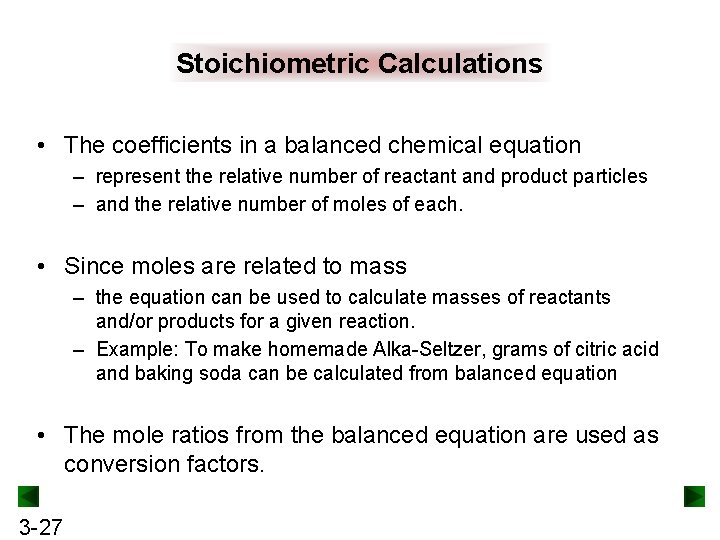 Stoichiometric Calculations

• The coefficients in a balanced chemical equation
– represent the relative number of reactant and product particles
– and the relative number of moles of each.

• Since moles are related to mass
– the equation can be used to calculate masses of reactants and/or products for a given reaction.
– Example: To make homemade Alka-Seltzer, grams of citric acid and baking soda can be calculated from balanced equation

• The mole ratios from the balanced equation are used as conversion factors.

3-27